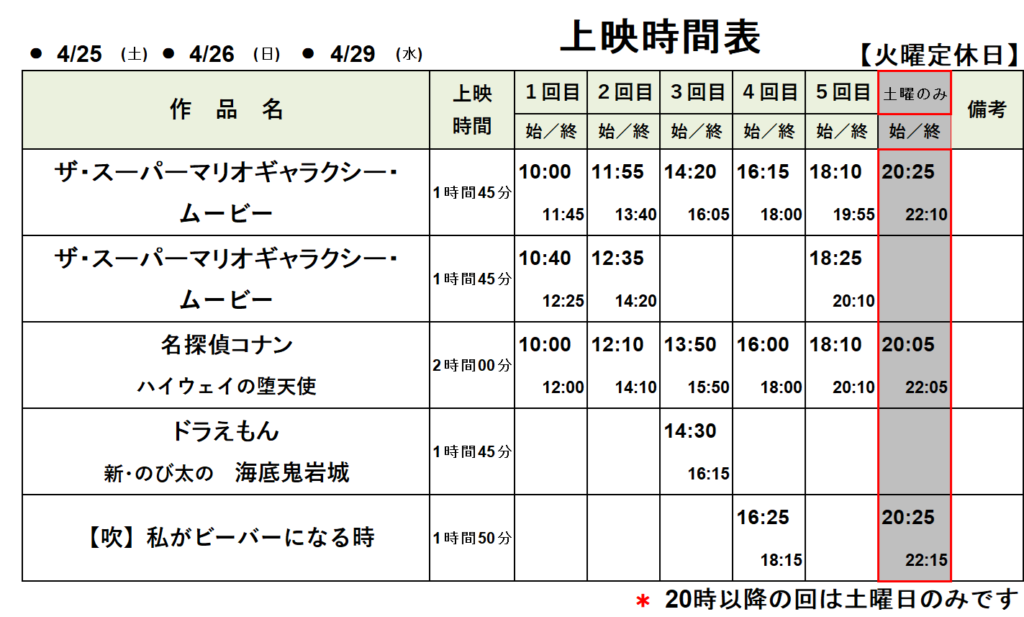 ● 4/25 (土) ● 4/26 (日) ● 4/29 (水)

上映時間表

【火曜定休日】

| 作 品 名 | 上映時間 | 1回目 始／終 | 2回目 始／終 | 3回目 始／終 | 4回目 始／終 | 5回目 始／終 | 土曜のみ 始／終 | 備考 |
|---|---|---|---|---|---|---|---|---|
| ザ・スーパーマリオギャラクシー・ムービー | 1時間45分 | 10:00 11:45 | 11:55 13:40 | 14:20 16:05 | 16:15 18:00 | 18:10 19:55 | 20:25 22:10 | |
| ザ・スーパーマリオギャラクシー・ムービー | 1時間45分 | 10:40 12:25 | 12:35 14:20 | | | 18:25 20:10 | | |
| 名探偵コナン ハイウェイの堕天使 | 2時間00分 | 10:00 12:00 | 12:10 14:10 | 13:50 15:50 | 16:00 18:00 | 18:10 20:10 | 20:05 22:05 | |
| ドラえもん 新・のび太の 海底鬼岩城 | 1時間45分 | | | 14:30 16:15 | | | | |
| 【吹】私がビーバーになる時 | 1時間50分 | | | | 16:25 18:15 | | 20:25 22:15 | |

＊ 20時以降の回は土曜日のみです